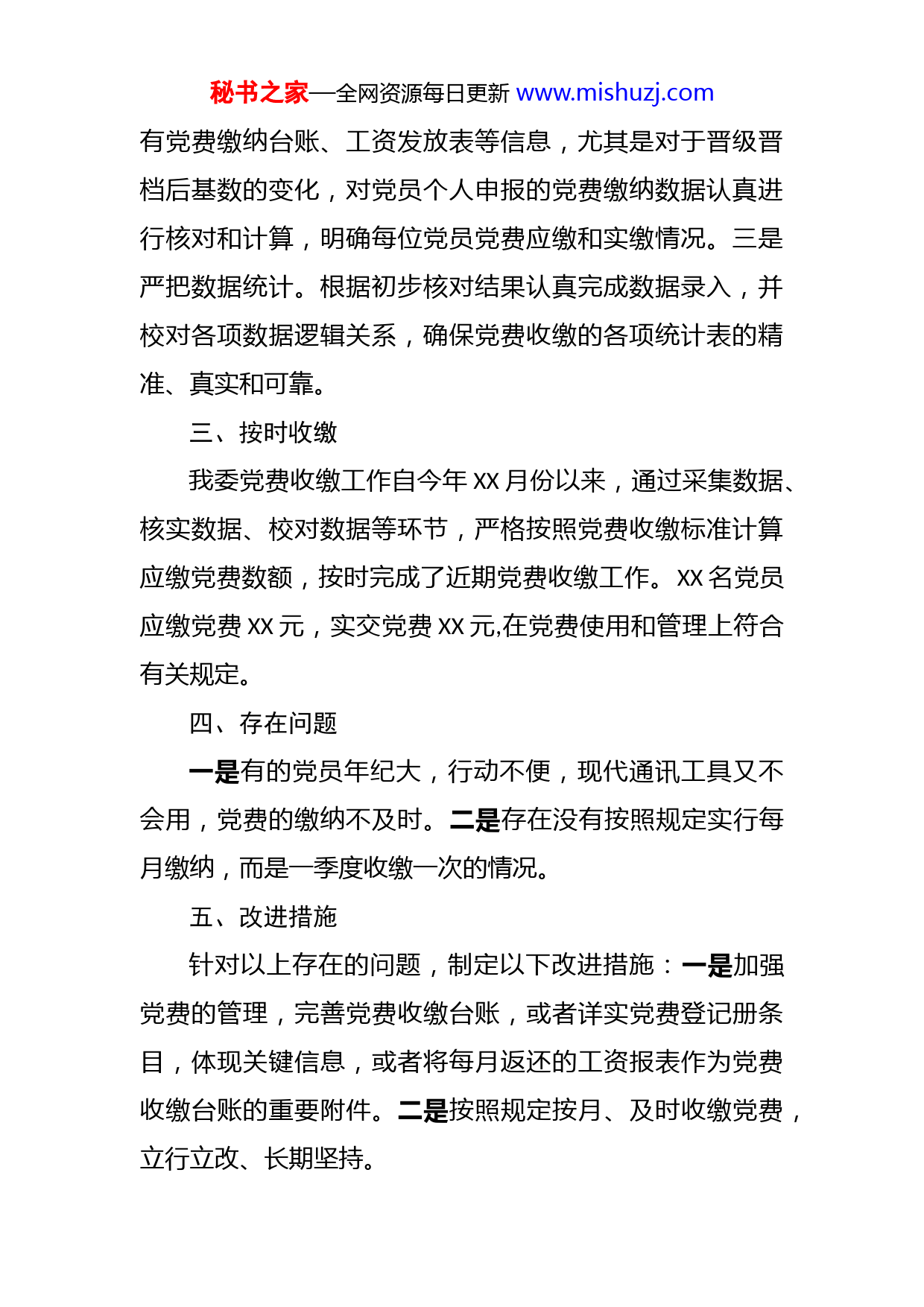 秘书之家—全网资源每日更新 www.mishuzj.com

有党费缴纳台账、工资发放表等信息，尤其是对于晋级晋档后基数的变化，对党员个人申报的党费缴纳数据认真进行核对和计算，明确每位党员党费应缴和实缴情况。三是严把数据统计。根据初步核对结果认真完成数据录入，并校对各项数据逻辑关系，确保党费收缴的各项统计表的精准、真实和可靠。

三、按时收缴

我委党费收缴工作自今年 XX 月份以来，通过采集数据、核实数据、校对数据等环节，严格按照党费收缴标准计算应缴党费数额，按时完成了近期党费收缴工作。XX 名党员应缴党费 XX 元，实交党费 XX 元,在党费使用和管理上符合有关规定。

四、存在问题

一是有的党员年纪大，行动不便，现代通讯工具又不会用，党费的缴纳不及时。二是存在没有按照规定实行每月缴纳，而是一季度收缴一次的情况。

五、改进措施

针对以上存在的问题，制定以下改进措施：一是加强党费的管理，完善党费收缴台账，或者详实党费登记册条目，体现关键信息，或者将每月返还的工资报表作为党费收缴台账的重要附件。二是按照规定按月、及时收缴党费，立行立改、长期坚持。